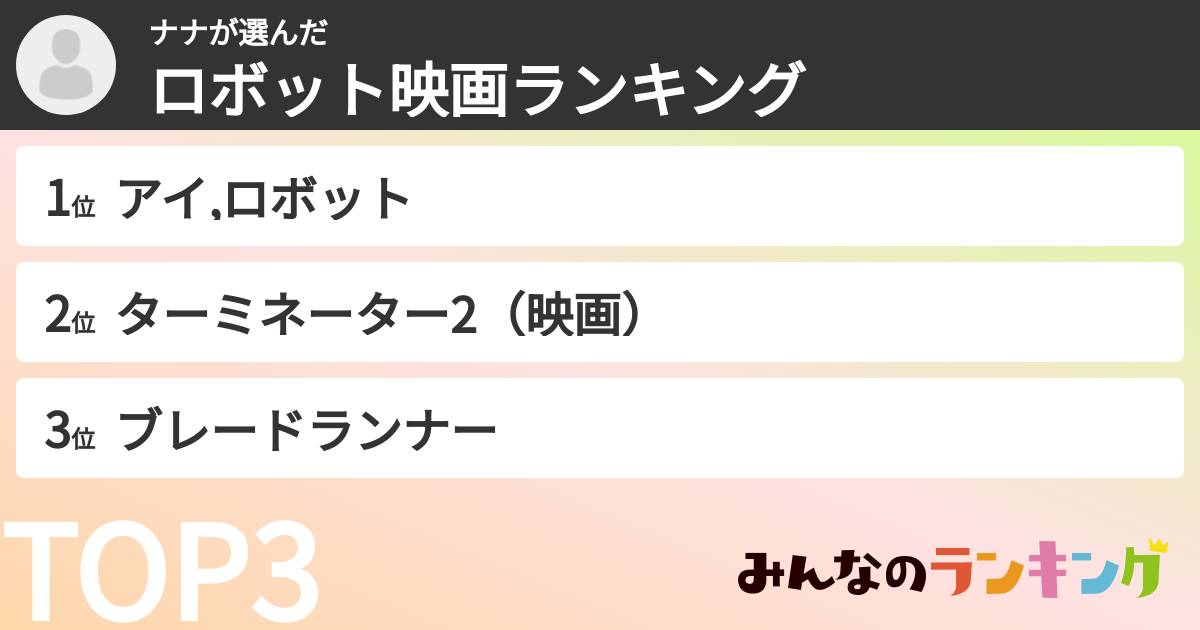 ナナが選んだ
ロボット映画ランキング

1位 アイ,ロボット

2位 ターミネーター2（映画）

3位 ブレードランナー

TOP3

みんなのランキング